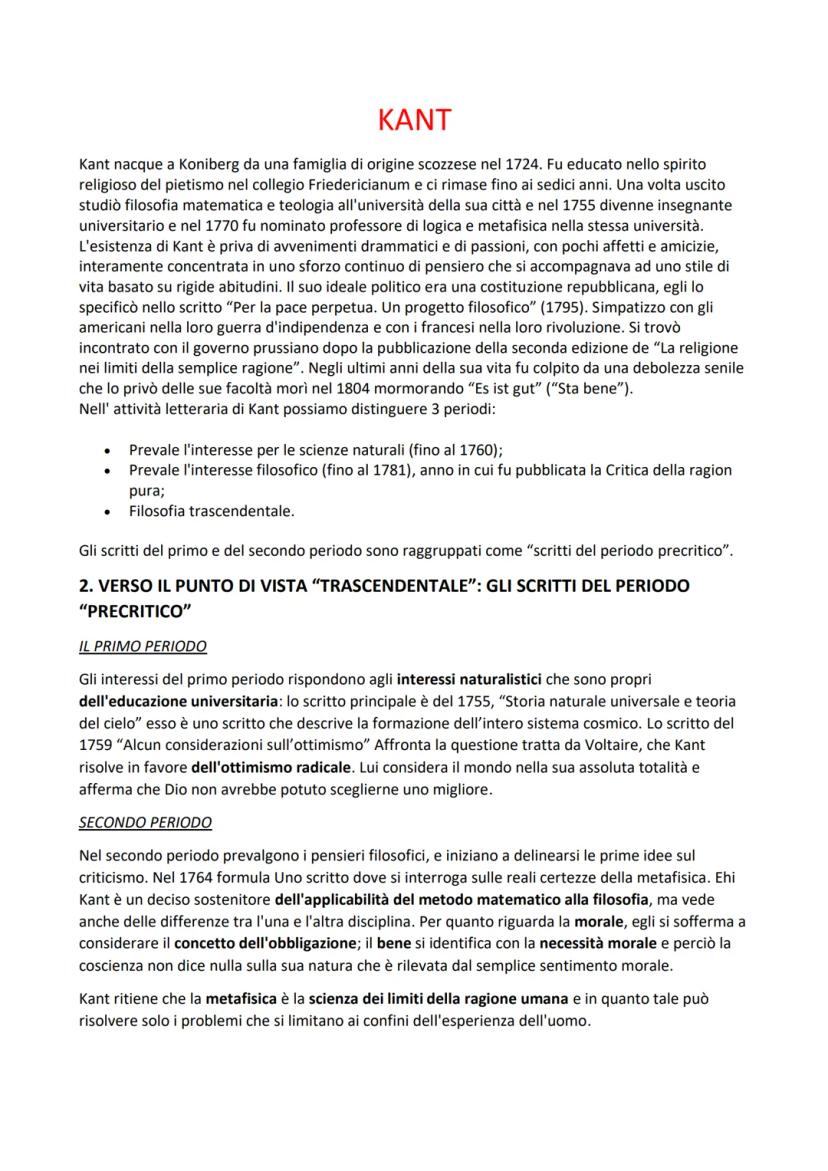 KANT

Kant nacque a Koniberg da una famiglia di origine scozzese nel 1724. Fu educato nello spirito religioso del pietismo nel collegio Friedericianum e ci rimase fino ai sedici anni. Una volta uscito studiò filosofia matematica e teologia all'università della sua città e nel 1755 divenne insegnante universitario e nel 1770 fu nominato professore di logica e metafisica nella stessa università. L'esistenza di Kant è priva di avvenimenti drammatici e di passioni, con pochi affetti e amicizie, interamente concentrata in uno sforzo continuo di pensiero che si accompagnava ad uno stile di vita basato su rigide abitudini. Il suo ideale politico era una costituzione repubblicana, egli lo specificò nello scritto "Per la pace perpetua. Un progetto filosofico" (1795). Simpatizzo con gli americani nella loro guerra d'indipendenza e con i francesi nella loro rivoluzione. Si trovò incontrato con il governo prussiano dopo la pubblicazione della seconda edizione de "La religione nei limiti della semplice ragione". Negli ultimi anni della sua vita fu colpito da una debolezza senile che lo privò delle sue facoltà morì nel 1804 mormorando "Es ist gut" ("Sta bene").
Nell' attività letteraria di Kant possiamo distinguere 3 periodi:

• Prevale l'interesse per le scienze naturali (fino al 1760);
• Prevale l'interesse filosofico (fino al 1781), anno in cui fu pubblicata la Critica della ragion pura;
• Filosofia trascendentale.

Gli scritti del primo e del secondo periodo sono raggruppati come "scritti del periodo precritico".

2. VERSO IL PUNTO DI VISTA "TRASCENDENTALE": GLI SCRITTI DEL PERIODO "PRECRITICO"

IL PRIMO PERIODO

Gli interessi del primo periodo rispondono agli interessi naturalistici che sono propri dell'educazione universitaria: lo scritto principale è del 1755, "Storia naturale universale e teoria del cielo" esso è uno scritto che descrive la formazione dell'intero sistema cosmico. Lo scritto del 1759 "Alcun considerazioni sull'ottimismo" Affronta la questione tratta da Voltaire, che Kant risolve in favore dell'ottimismo radicale. Lui considera il mondo nella sua assoluta totalità e afferma che Dio non avrebbe potuto sceglierne uno migliore.

SECONDO PERIODO

Nel secondo periodo prevalgono i pensieri filosofici, e iniziano a delinearsi le prime idee sul criticismo. Nel 1764 formula Uno scritto dove si interroga sulle reali certezze della metafisica. Ehi Kant è un deciso sostenitore dell'applicabilità del metodo matematico alla filosofia, ma vede anche delle differenze tra l'una e l'altra disciplina. Per quanto riguarda la morale, egli si sofferma a considerare il concetto dell'obbligazione; il bene si identifica con la necessità morale e perciò la coscienza non dice nulla sulla sua natura che è rilevata dal semplice sentimento morale.

Kant ritiene che la metafisica è la scienza dei limiti della ragione umana e in quanto tale può risolvere solo i problemi che si limitano ai confini dell'esperienza dell'uomo.